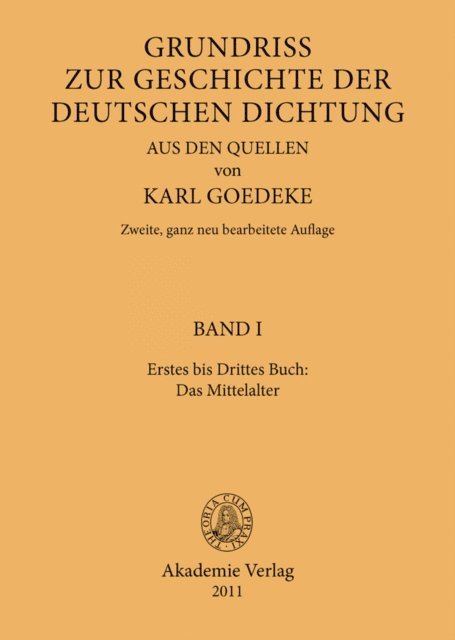 GRUNDRISS
ZUR GESCHICHTE DER
DEUTSCHEN DICHTUNG
AUS DEN QUELLEN
von
KARL GOEDEKE

Zweite, ganz neu bearbeitete Auflage

BAND I

Erstes bis Drittes Buch:
Das Mittelalter

THEORIA CUM PRAXI

Akademie Verlag
2011